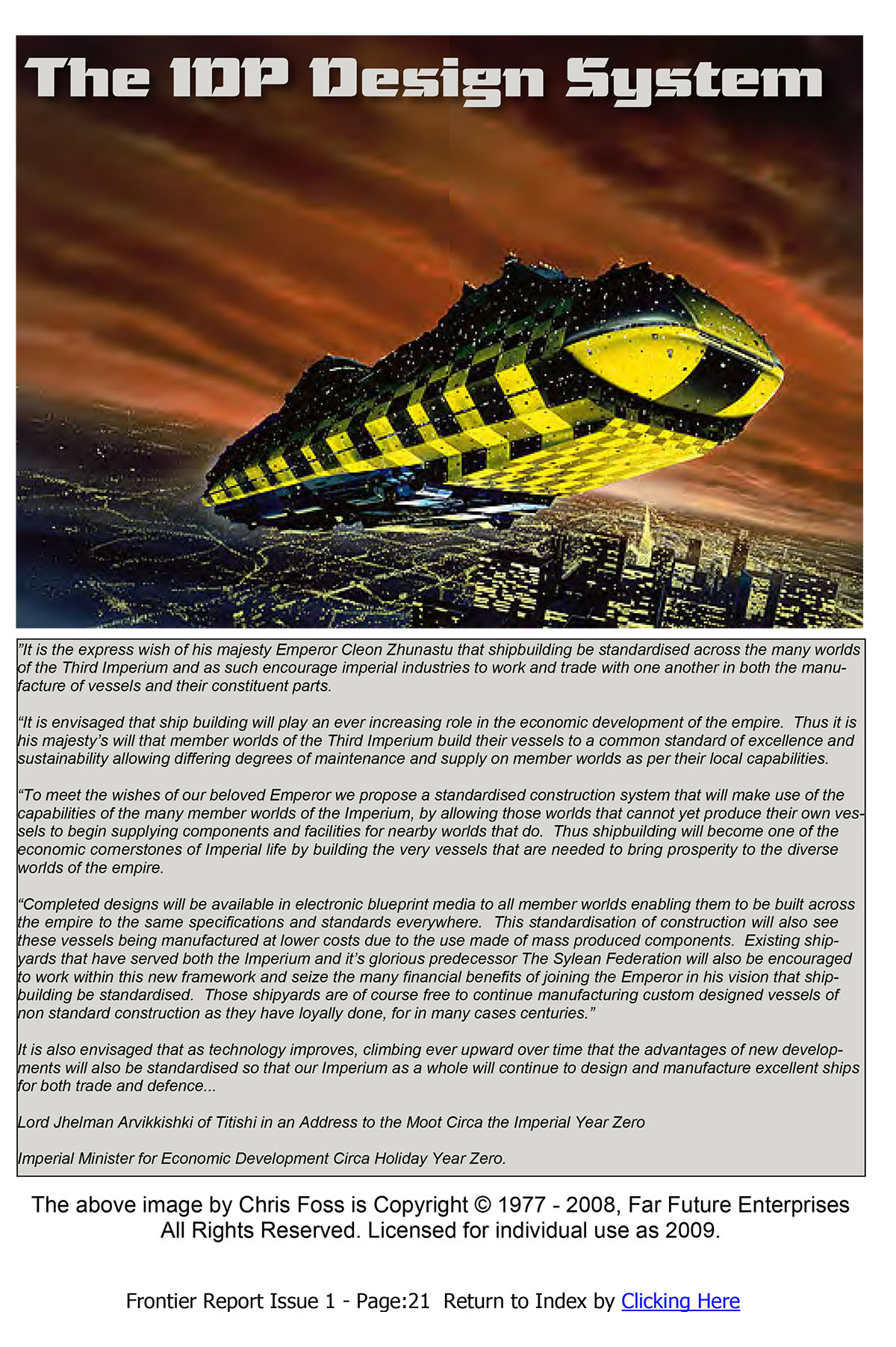 The IDP Design System

"It is the express wish of his majesty Emperor Cleon Zhunastu that shipbuilding be standardised across the many worlds of the Third Imperium and as such encourage imperial industries to work and trade with one another in both the manufacture of vessels and their constituent parts.

"It is envisaged that ship building will play an ever increasing role in the economic development of the empire. Thus it is his majesty's will that member worlds of the Third Imperium build their vessels to a common standard of excellence and sustainability allowing differing degrees of maintenance and supply on member worlds as per their local capabilities.

"To meet the wishes of our beloved Emperor we propose a standardised construction system that will make use of the capabilities of the many member worlds of the Imperium, by allowing those worlds that cannot yet produce their own vessels to begin supplying components and facilities for nearby worlds that do. Thus shipbuilding will become one of the economic cornerstones of Imperial life by building the very vessels that are needed to bring prosperity to the diverse worlds of the empire.

"Completed designs will be available in electronic blueprint media to all member worlds enabling them to be built across the empire to the same specifications and standards everywhere. This standardisation of construction will also see these vessels being manufactured at lower costs due to the use made of mass produced components. Existing shipyards that have served both the Imperium and it's glorious predecessor The Sylean Federation will also be encouraged to work within this new framework and seize the many financial benefits of joining the Emperor in his vision that shipbuilding be standardised. Those shipyards are of course free to continue manufacturing custom designed vessels of non standard construction as they have loyally done, for in many cases centuries."

It is also envisaged that as technology improves, climbing ever upward over time that the advantages of new developments will also be standardised so that our Imperium as a whole will continue to design and manufacture excellent ships for both trade and defence...

Lord Jhelman Arvikkishki of Titishi in an Address to the Moot Circa the Imperial Year Zero

Imperial Minister for Economic Development Circa Holiday Year Zero.

The above image by Chris Foss is Copyright © 1977 - 2008, Far Future Enterprises All Rights Reserved. Licensed for individual use as 2009.

Frontier Report Issue 1 - Page:21 Return to Index by Clicking Here